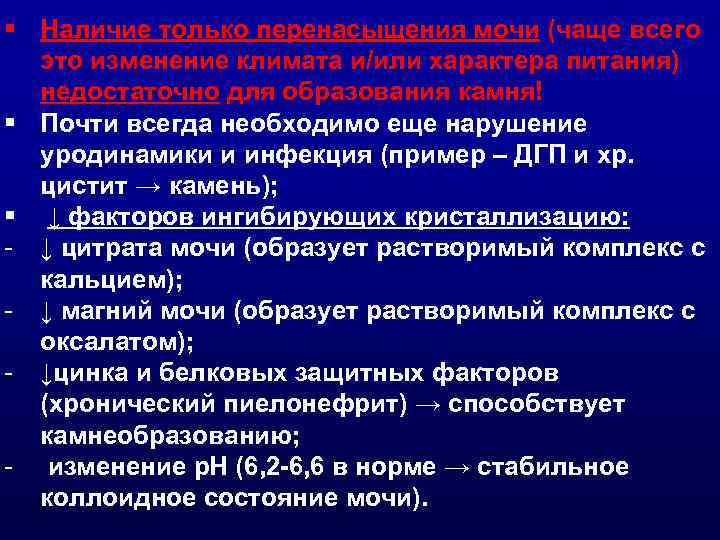 ▪ Наличие только перенасыщения мочи (чаще всего это изменение климата и/или характера питания) недостаточно для образования камня!

▪ Почти всегда необходимо еще нарушение уродинамики и инфекция (пример – ДГП и хр. цистит → камень);

▪ ↓ факторов ингибирующих кристаллизацию:

- ↓ цитрата мочи (образует растворимый комплекс с кальцием);

- ↓ магний мочи (образует растворимый комплекс с оксалатом);

- ↓цинка и белковых защитных факторов (хронический пиелонефрит) → способствует камнеобразованию;

- изменение pH (6,2-6,6 в норме → стабильное коллоидное состояние мочи).